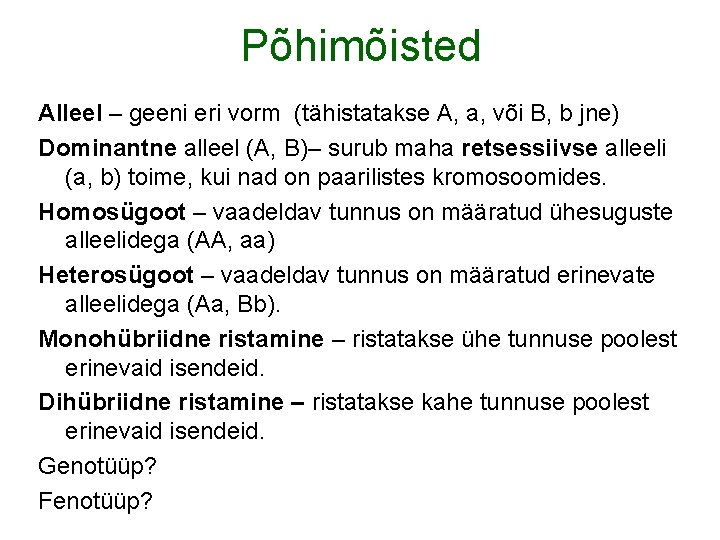 Põhimõisted

Alleel – geeni eri vorm (tähistatakse A, a, või B, b jne)

Dominantne alleel (A, B)– surub maha retsessiivse alleeli (a, b) toime, kui nad on paarilistes kromosoomides.

Homosügoot – vaadeldav tunnus on määratud ühesuguste alleelidega (AA, aa)

Heterosügoot – vaadeldav tunnus on määratud erinevate alleelidega (Aa, Bb).

Monohübriidne ristamine – ristatakse ühe tunnuse poolest erinevaid isendeid.

Dihübriidne ristamine – ristatakse kahe tunnuse poolest erinevaid isendeid.

Genotüüp?

Fenotüüp?